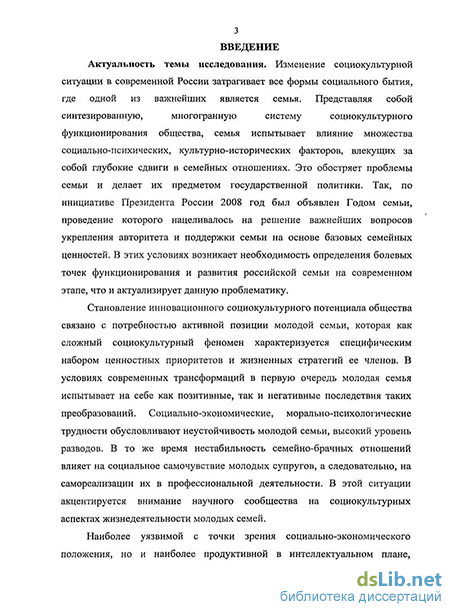 3

ВВЕДЕНИЕ

Актуальность темы исследования. Изменение социокультурной ситуации в современной России затрагивает все формы социального бытия, где одной из важнейших является семья. Представляя собой синтезированную, многогранную систему социокультурного функционирования общества, семья испытывает влияние множества социально-психических, культурно-исторических факторов, влекущих за собой глубокие сдвиги в семейных отношениях. Это обостряет проблемы семьи и делает их предметом государственной политики. Так, по инициативе Президента России 2008 год был объявлен Годом семьи, проведение которого нацеливалось на решение важнейших вопросов укрепления авторитета и поддержки семьи на основе базовых семейных ценностей. В этих условиях возникает необходимость определения болевых точек функционирования и развития российской семьи на современном этапе, что и актуализирует данную проблематику.

Становление инновационного социокультурного потенциала общества связано с потребностью активной позиции молодой семьи, которая как сложный социокультурный феномен характеризуется специфическим набором ценностных приоритетов и жизненных стратегий ее членов. В условиях современных трансформаций в первую очередь молодая семья испытывает на себе как позитивные, так и негативные последствия таких преобразований. Социально-экономические, морально-психологические трудности обусловливают неустойчивость молодой семьи, высокий уровень разводов. В то же время нестабильность семейно-брачных отношений влияет на социальное самочувствие молодых супругов, а следовательно, на самореализации их в профессиональной деятельности. В этой ситуации акцентируется внимание научного сообщества на социокультурных аспектах жизнедеятельности молодых семей.

Наиболее уязвимой с точки зрения социально-экономического положения, но и наиболее продуктивной в интеллектуальном плане,

dsLib.net
библиотека диссертаций